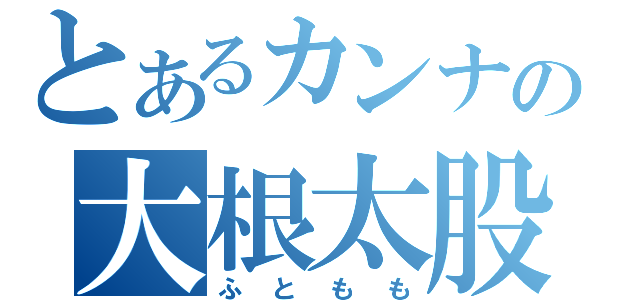 とあるカンナの
大根太股
ふともも